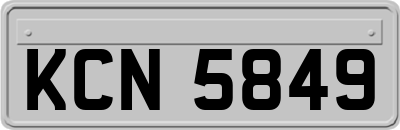 KCN 5849